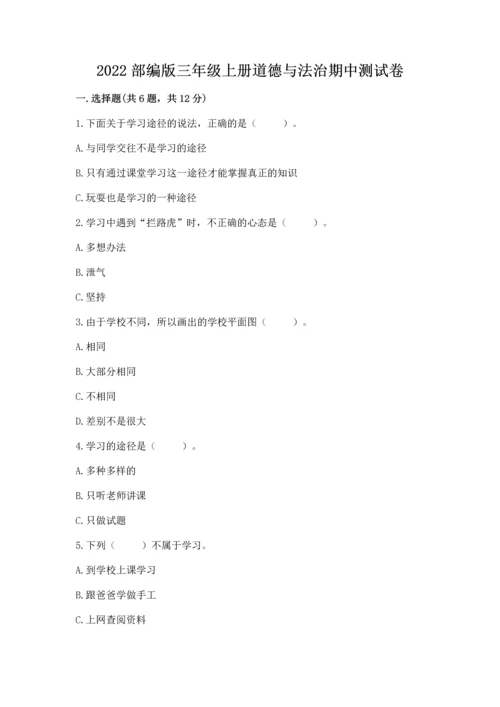 2022 部编版三年级上册道德与法治期中测试卷

一. 选择题(共 6 题，共 12 分)

1. 下面关于学习途径的说法，正确的是（　　）。

A. 与同学交往不是学习的途径

B. 只有通过课堂学习这一途径才能掌握真正的知识

C. 玩耍也是学习的一种途径

2. 学习中遇到“拦路虎”时，不正确的心态是（　　）。

A. 多想办法

B. 泄气

C. 坚持

3. 由于学校不同，所以画出的学校平面图（　　）。

A. 相同

B. 大部分相同

C. 不相同

D. 差别不是很大

4. 学习的途径是（　　）。

A. 多种多样的

B. 只听老师讲课

C. 只做试题

5. 下列（　　）不属于学习。

A. 到学校上课学习

B. 跟爸爸学做手工

C. 上网查阅资料